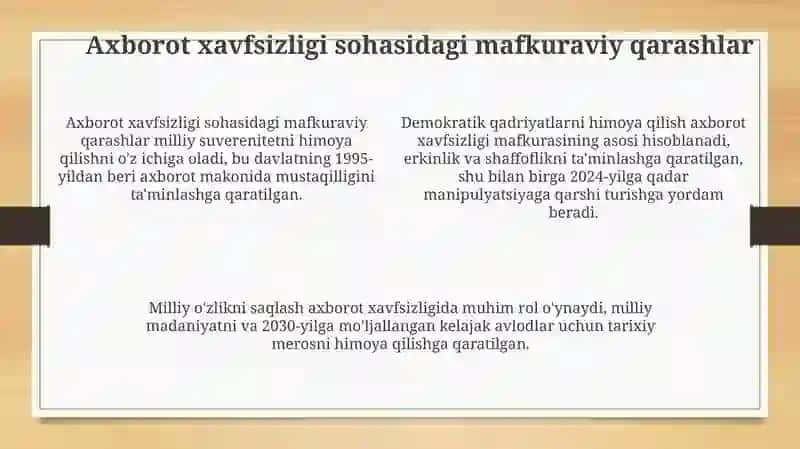 Axborot xavfsizligi sohasidagi mafkuraviy qarashlar

Axborot xavfsizligi sohasidagi mafkuraviy qarashlar milliy suverenitetni himoya qilishni o'z ichiga oladi, bu davlatning 1995-yildan beri axborot makonida mustaqilligini ta'minlashga qaratilgan.

Demokratik qadriyatlarni himoya qilish axborot xavfsizligi mafkurasining asosi hisoblanadi, erkinlik va shaffoflikni ta'minlashga qaratilgan, shu bilan birga 2024-yilga qadar manipulyatsiyaga qarshi turishga yordam beradi.

Milliy o'zlikni saqlash axborot xavfsizligida muhim rol o'ynaydi, milliy madaniyatni va 2030-yilga mo'ljallangan kelajak avlodlar uchun tarixiy merosni himoya qilishga qaratilgan.